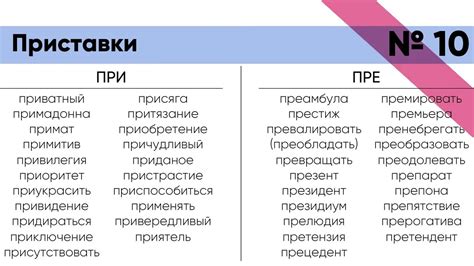 Приставки № 10

ПРИ

приватный
примадонна
примат
примитив
привилегия
приоритет
приукрасить
привидение
придираться
приключение
присутствовать

присяга
притязание
приобретение
причудливый
приданое
пристрастие
приспособиться
применять
привередливый
приятель

ПРЕ

преамбула
престиж
превалировать
(преобладать)
превращать
презент
президент
президиум
прелюдия
претензия
прецедент

премировать
премьера
пренебрегать
преобразовать
преодолевать
препарат
препона
препятствие
прерогатива
претендент